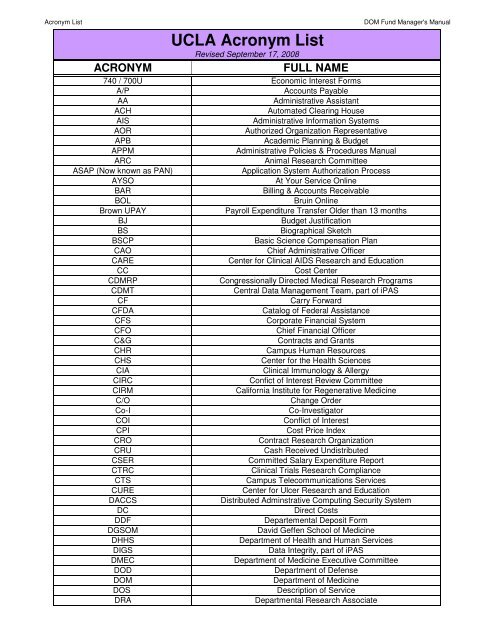 Acronym List

DOM Fund Manager's Manual

UCLA Acronym List
Revised September 17, 2008

| ACRONYM | FULL NAME |
|---|---|
| 740 / 700U | Economic Interest Forms |
| A/P | Accounts Payable |
| AA | Administrative Assistant |
| ACH | Automated Clearing House |
| AIS | Administrative Information Systems |
| AOR | Authorized Organization Representative |
| APB | Academic Planning & Budget |
| APPM | Administrative Policies & Procedures Manual |
| ARC | Animal Research Committee |
| ASAP (Now known as PAN) | Application System Authorization Process |
| AYSO | At Your Service Online |
| BAR | Billing & Accounts Receivable |
| BOL | Bruin Online |
| Brown UPAY | Payroll Expenditure Transfer Older than 13 months |
| BJ | Budget Justification |
| BS | Biographical Sketch |
| BSCP | Basic Science Compensation Plan |
| CAO | Chief Administrative Officer |
| CARE | Center for Clinical AIDS Research and Education |
| CC | Cost Center |
| CDMRP | Congressionally Directed Medical Research Programs |
| CDMT | Central Data Management Team, part of iPAS |
| CF | Carry Forward |
| CFDA | Catalog of Federal Assistance |
| CFS | Corporate Financial System |
| CFO | Chief Financial Officer |
| C&G | Contracts and Grants |
| CHR | Campus Human Resources |
| CHS | Center for the Health Sciences |
| CIA | Clinical Immunology & Allergy |
| CIRC | Confict of Interest Review Committee |
| CIRM | California Institute for Regenerative Medicine |
| C/O | Change Order |
| Co-I | Co-Investigator |
| COI | Conflict of Interest |
| CPI | Cost Price Index |
| CRO | Contract Research Organization |
| CRU | Cash Received Undistributed |
| CSER | Committed Salary Expenditure Report |
| CTRC | Clinical Trials Research Compliance |
| CTS | Campus Telecommunications Services |
| CURE | Center for Ulcer Research and Education |
| DACCS | Distributed Adminstrative Computing Security System |
| DC | Direct Costs |
| DDF | Departemental Deposit Form |
| DGSOM | David Geffen School of Medicine |
| DHHS | Department of Health and Human Services |
| DIGS | Data Integrity, part of iPAS |
| DMEC | Department of Medicine Executive Committee |
| DOD | Department of Defense |
| DOM | Department of Medicine |
| DOS | Description of Service |
| DRA | Departmental Research Associate |